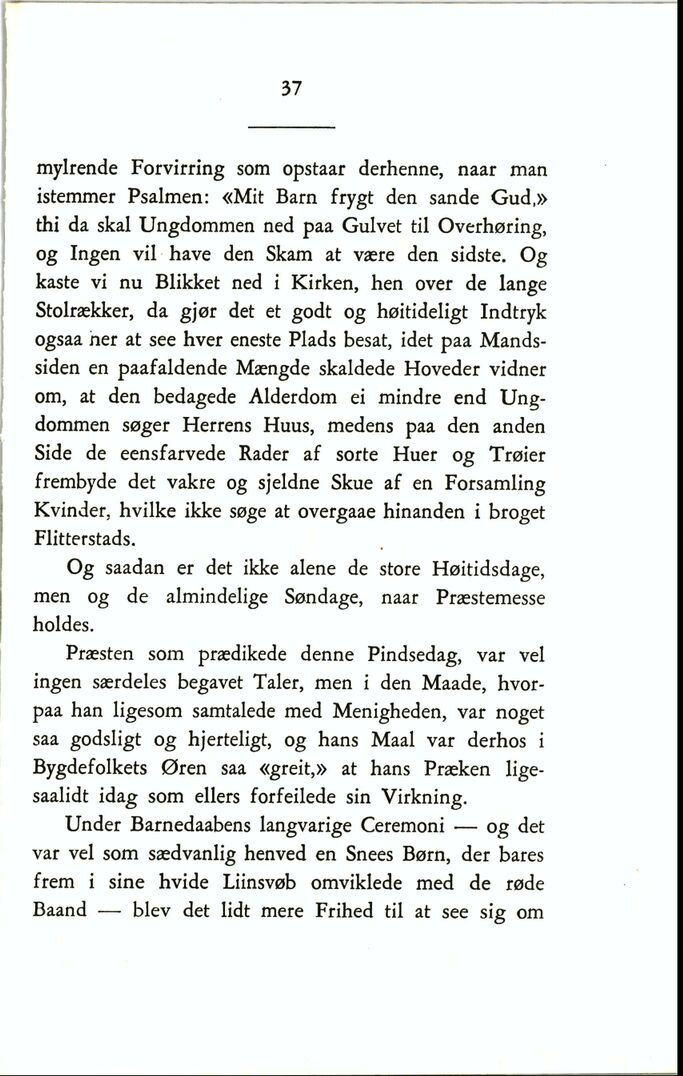 37

mylrende Forvirring som opstaar derhenne, naar man istemmer Psalmen: «Mit Barn frygt den sande Gud,» thi da skal Ungdommen ned paa Gulvet til Overhøring, og Ingen vil have den Skam at være den sidste. Og kaste vi nu Blikket ned i Kirken, hen over de lange Stolrækker, da gjør det et godt og høitideligt Indtryk ogsaa her at see hver eneste Plads besat, idet paa Mandssiden en paafaldende Mængde skaldede Hoveder vidner om, at den bedagede Alderdom ei mindre end Ungdommen søger Herrens Huus, medens paa den anden Side de eensfarvede Rader af sorte Huer og Trøier frembyde det vakre og sjeldne Skue af en Forsamling Kvinder, hvilke ikke søge at overgaae hinanden i broget Flitterstads.

Og saadan er det ikke alene de store Høitidsdage, men og de almindelige Søndage, naar Præstemesse holdes.

Præsten som prædikede denne Pindsedag, var vel ingen særdeles begavet Taler, men i den Maade, hvorpaa han ligesom samtalede med Menigheden, var noget saa godsligt og hjerteligt, og hans Maal var derhos i Bygdefolkets Øren saa «greit,» at hans Præken ligesaalidt idag som ellers forfeilede sin Virkning.

Under Barnedaabens langvarige Ceremoni — og det var vel som sædvanlig henved en Snees Børn, der bares frem i sine hvide Liinsvøb omviklede med de røde Baand — blev det lidt mere Frihed til at see sig om